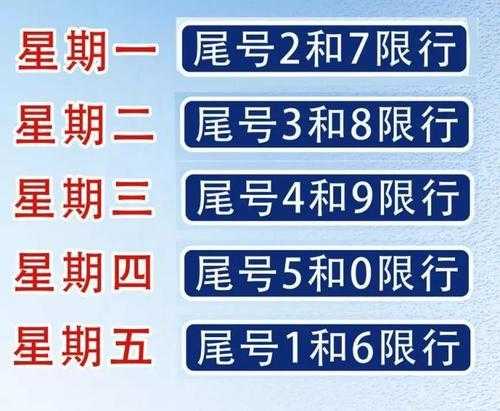 星期一 尾号2和7限行
星期二 尾号3和8限行
星期三 尾号4和9限行
星期四 尾号5和0限行
星期五 尾号1和6限行